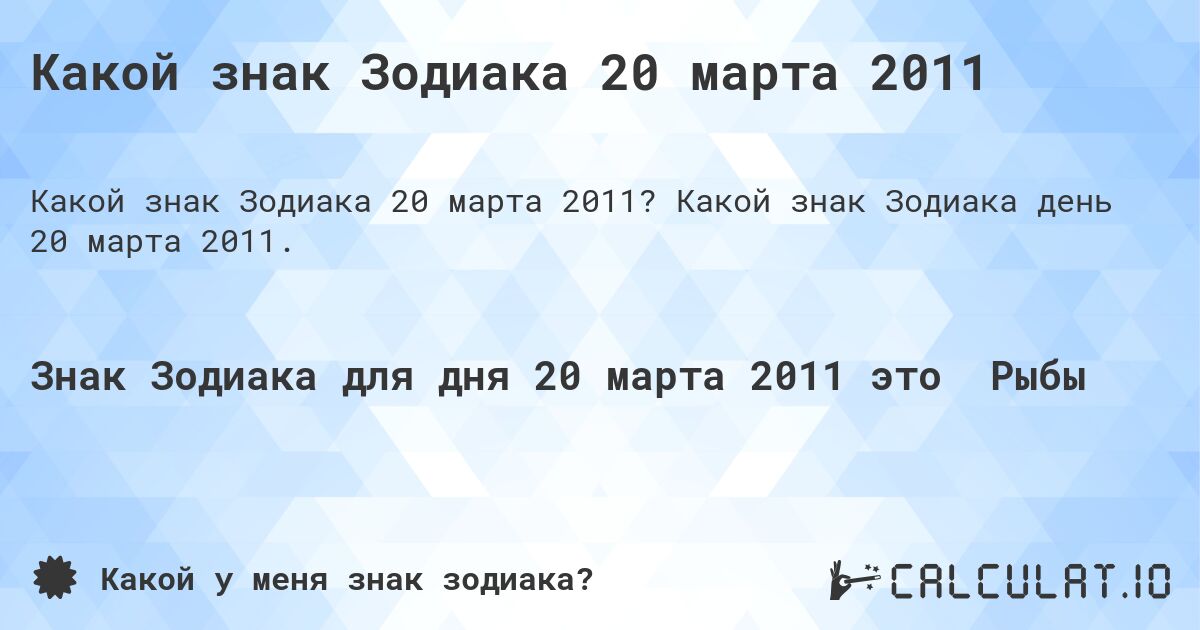 Какой знак Зодиака 20 марта 2011

Какой знак Зодиака 20 марта 2011? Какой знак Зодиака день 20 марта 2011.

Знак Зодиака для дня 20 марта 2011 это Рыбы

Какой у меня знак зодиака?

CALCULAT.IO